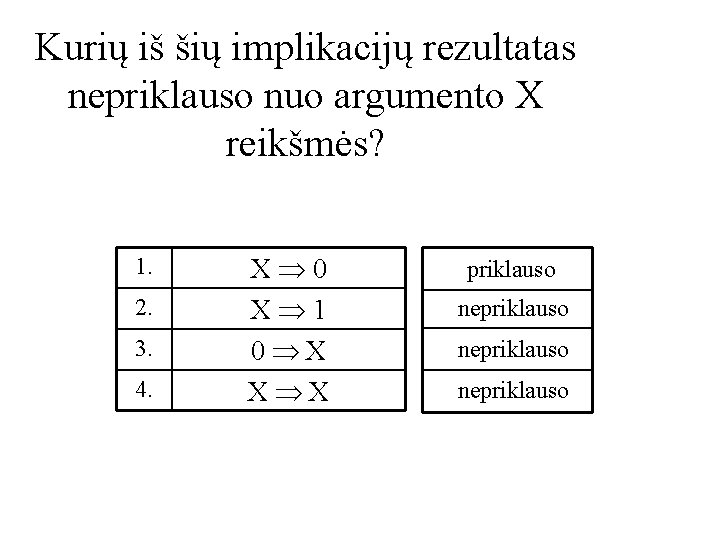 Kurių iš šių implikacijų rezultatas nepriklauso nuo argumento X reikšmės?

| 1. | $X \Rightarrow 0$ |
|---|---|
| 2. | $X \Rightarrow 1$ |
| 3. | $0 \Rightarrow X$ |
| 4. | $X \Rightarrow X$ |

| priklauso |
|---|
| nepriklauso |
| nepriklauso |
| nepriklauso |